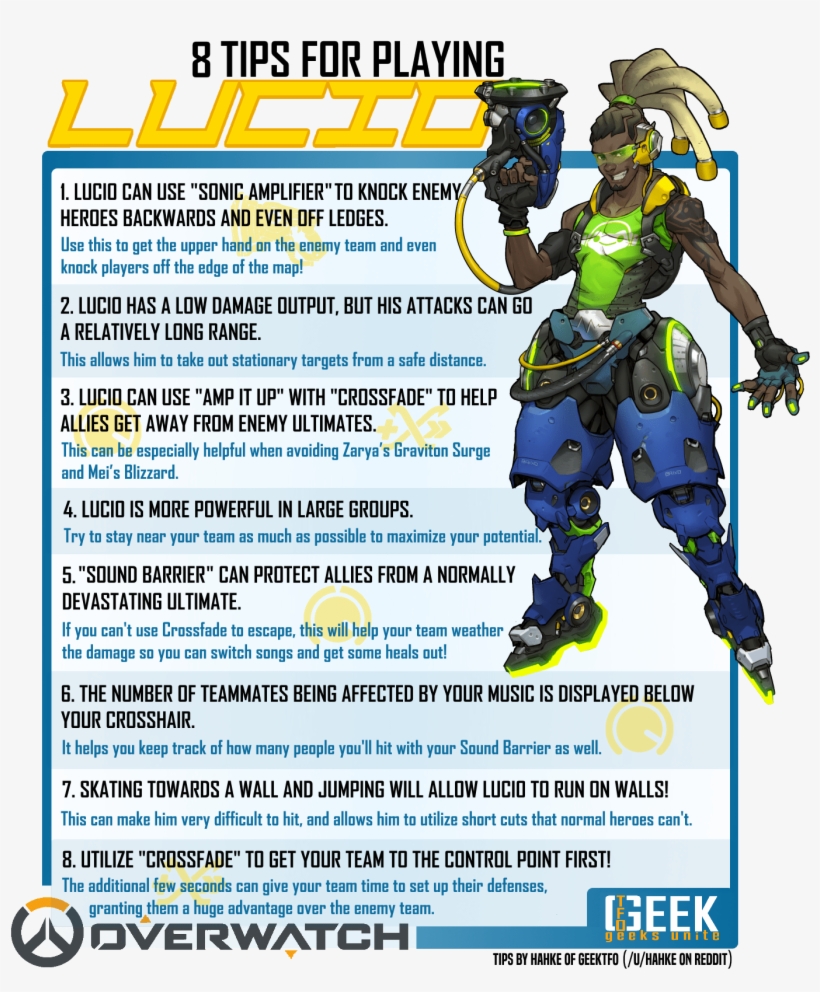 8 TIPS FOR PLAYING
LUCIO

1. LUCIO CAN USE "SONIC AMPLIFIER" TO KNOCK ENEMY HEROES BACKWARDS AND EVEN OFF LEDGES.
Use this to get the upper hand on the enemy team and even knock players off the edge of the map!

2. LUCIO HAS A LOW DAMAGE OUTPUT, BUT HIS ATTACKS CAN GO A RELATIVELY LONG RANGE.
This allows him to take out stationary targets from a safe distance.

3. LUCIO CAN USE "AMP IT UP" WITH "CROSSFADE" TO HELP ALLIES GET AWAY FROM ENEMY ULTIMATES.
This can be especially helpful when avoiding Zarya's Graviton Surge and Mei's Blizzard.

4. LUCIO IS MORE POWERFUL IN LARGE GROUPS.
Try to stay near your team as much as possible to maximize your potential.

5. "SOUND BARRIER" CAN PROTECT ALLIES FROM A NORMALLY DEVASTATING ULTIMATE.
If you can't use Crossfade to escape, this will help your team weather the damage so you can switch songs and get some heals out!

6. THE NUMBER OF TEAMMATES BEING AFFECTED BY YOUR MUSIC IS DISPLAYED BELOW YOUR CROSSHAIR.
It helps you keep track of how many people you'll hit with your Sound Barrier as well.

7. SKATING TOWARDS A WALL AND JUMPING WILL ALLOW LUCIO TO RUN ON WALLS!
This can make him very difficult to hit, and allows him to utilize short cuts that normal heroes can't.

8. UTILIZE "CROSSFADE" TO GET YOUR TEAM TO THE CONTROL POINT FIRST!
The additional few seconds can give your team time to set up their defenses, granting them a huge advantage over the enemy team.

OVERWATCH

TFO GEEK
geeks unite

TIPS BY HAHKE OF GEEKTFO (/U/HAHKE ON REDDIT)